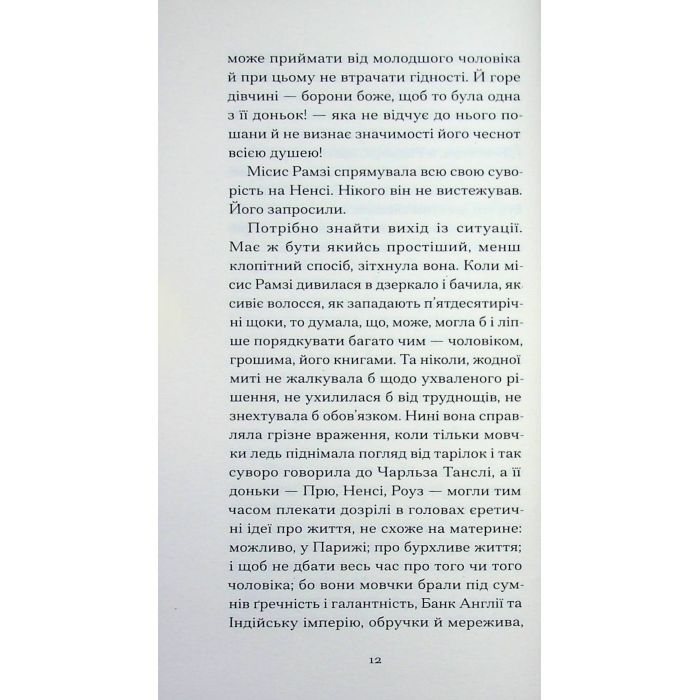 може приймати від молодшого чоловіка й при цьому не втрачати гідності. Й горе дівчині — борони боже, щоб то була одна з її доньок! — яка не відчує до нього пошани й не визнає значимості його чеснот всією душею!

Місис Рамзі спрямувала всю свою суворість на Ненсі. Нікого він не вистежував. Його запросили.

Потрібно знайти вихід із ситуації. Має ж бути якийсь простіший, менш клопітний спосіб, зітхнула вона. Коли місис Рамзі дивилася в дзеркало і бачила, як сивіє волосся, як западають п'ятдесятирічні щоки, то думала, що, може, могла б і ліпше порядкувати багато чим — чоловіком, грошима, його книгами. Та ніколи, жодної миті не жалкувала б щодо ухваленого рішення, не ухилилася б від труднощів, не знехтувала б обов'язком. Нині вона справляла грізне враження, коли тільки мовчки ледь піднімала погляд від тарілок і так суворо говорила до Чарльза Танслі, а її доньки — Прю, Ненсі, Роуз — могли тим часом плекати дозрілі в головах єретичні ідеї про життя, не схоже на материне: можливо, у Парижі; про бурхливе життя; і щоб не дбати весь час про того чи того чоловіка; бо вони мовчки брали під сумнів ґречність і галантність, Банк Англії та Індійську імперію, обручки й мережива,

12